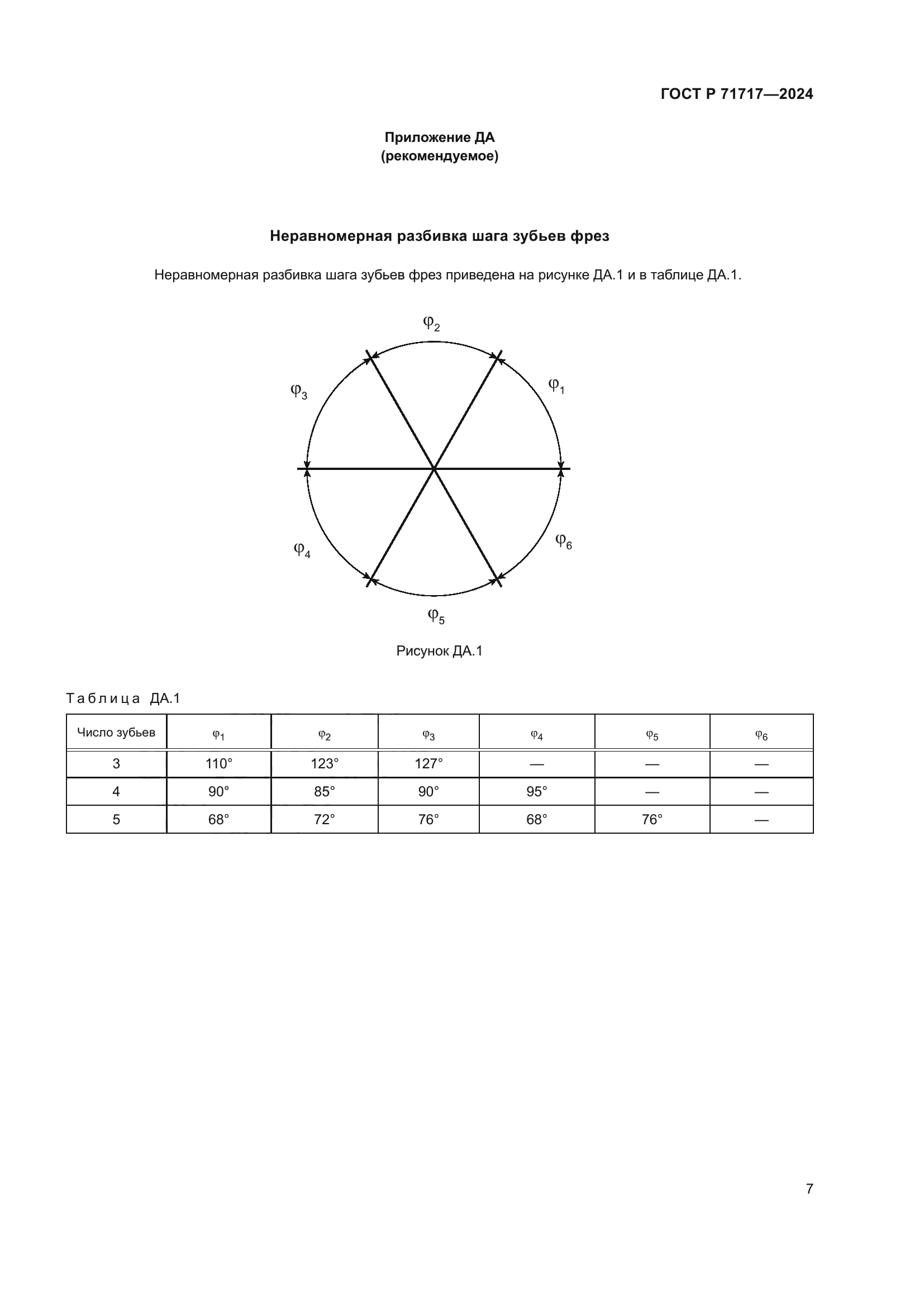 ГОСТ Р 71717—2024

Приложение ДА
(рекомендуемое)

Неравномерная разбивка шага зубьев фрез

Неравномерная разбивка шага зубьев фрез приведена на рисунке ДА.1 и в таблице ДА.1.

$\varphi_2$

$\varphi_3$

$\varphi_1$

$\varphi_4$

$\varphi_6$

$\varphi_5$

Рисунок ДА.1

Таблица ДА.1

| Число зубьев | $\varphi_1$ | $\varphi_2$ | $\varphi_3$ | $\varphi_4$ | $\varphi_5$ | $\varphi_6$ |
|---|---|---|---|---|---|---|
| 3 | 110° | 123° | 127° | — | — | — |
| 4 | 90° | 85° | 90° | 95° | — | — |
| 5 | 68° | 72° | 76° | 68° | 76° | — |

7